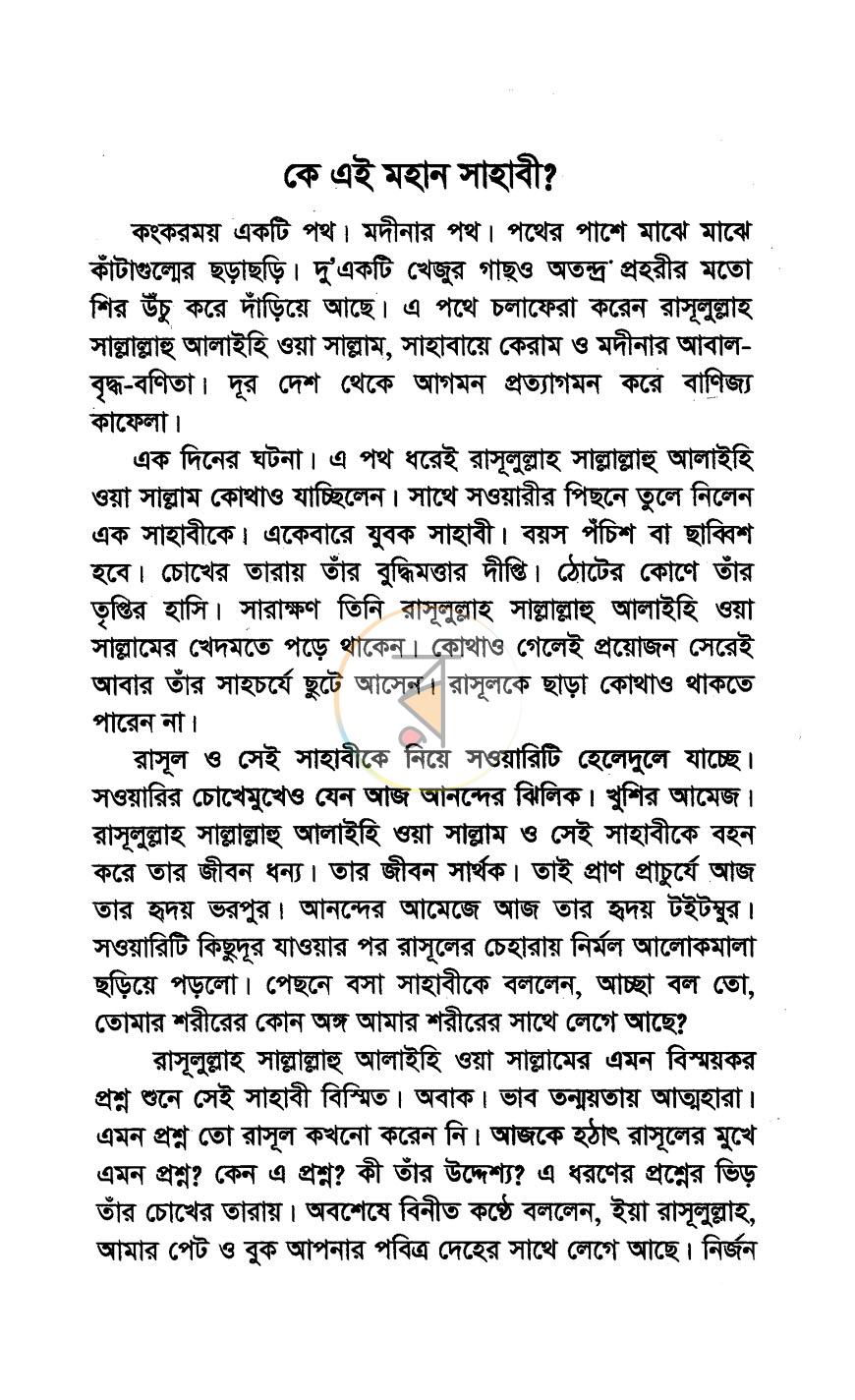 কে এই মহান সাহাবী?

কংকরময় একটি পথ। মদীনার পথ। পথের পাশে মাঝে মাঝে কাঁটাগুল্মের ছড়াছড়ি। দু'একটি খেজুর গাছও অতন্দ্র প্রহরীর মতো শির উঁচু করে দাঁড়িয়ে আছে। এ পথে চলাফেরা করেন রাসূলুল্লাহ সাল্লাল্লাহু আলাইহি ওয়া সাল্লাম, সাহাবায়ে কেরাম ও মদীনার আবাল-বৃদ্ধ-বণিতা। দূর দেশ থেকে আগমন প্রত্যাগমন করে বাণিজ্য কাফেলা।

এক দিনের ঘটনা। এ পথ ধরেই রাসূলুল্লাহ সাল্লাল্লাহু আলাইহি ওয়া সাল্লাম কোথাও যাচ্ছিলেন। সাথে সওয়ারীর পিছনে তুলে নিলেন এক সাহাবীকে। একেবারে যুবক সাহাবী। বয়স পঁচিশ বা ছাব্বিশ হবে। চোখের তারায় তাঁর বুদ্ধিমত্তার দীপ্তি। ঠোটের কোণে তাঁর তৃপ্তির হাসি। সারাক্ষণ তিনি রাসূলুল্লাহ সাল্লাল্লাহু আলাইহি ওয়া সাল্লামের খেদমতে পড়ে থাকেন। কোথাও গেলেই প্রয়োজন সেরেই আবার তাঁর সাহচর্যে ছুটে আসেন। রাসূলকে ছাড়া কোথাও থাকতে পারেন না।

রাসূল ও সেই সাহাবীকে নিয়ে সওয়ারিটি হেলেদুলে যাচ্ছে। সওয়ারির চোখেমুখেও যেন আজ আনন্দের ঝিলিক। খুশির আমেজ। রাসূলুল্লাহ সাল্লাল্লাহু আলাইহি ওয়া সাল্লাম ও সেই সাহাবীকে বহন করে তার জীবন ধন্য। তার জীবন সার্থক। তাই প্রাণ প্রাচুর্যে আজ তার হৃদয় ভরপুর। আনন্দের আমেজে আজ তার হৃদয় টইটম্বুর। সওয়ারিটি কিছুদূর যাওয়ার পর রাসূলের চেহারায় নির্মল আলোকমালা ছড়িয়ে পড়লো। পেছনে বসা সাহাবীকে বললেন, আচ্ছা বল তো, তোমার শরীরের কোন অঙ্গ আমার শরীরের সাথে লেগে আছে?

রাসূলুল্লাহ সাল্লাল্লাহু আলাইহি ওয়া সাল্লামের এমন বিস্ময়কর প্রশ্ন শুনে সেই সাহাবী বিস্মিত। অবাক। ভাব তন্ময়তায় আত্মহারা। এমন প্রশ্ন তো রাসূল কখনো করেন নি। আজকে হঠাৎ রাসূলের মুখে এমন প্রশ্ন? কেন এ প্রশ্ন? কী তাঁর উদ্দেশ্য? এ ধরণের প্রশ্নের ভিড় তাঁর চোখের তারায়। অবশেষে বিনীত কণ্ঠে বললেন, ইয়া রাসূলুল্লাহ, আমার পেট ও বুক আপনার পবিত্র দেহের সাথে লেগে আছে। নির্জন